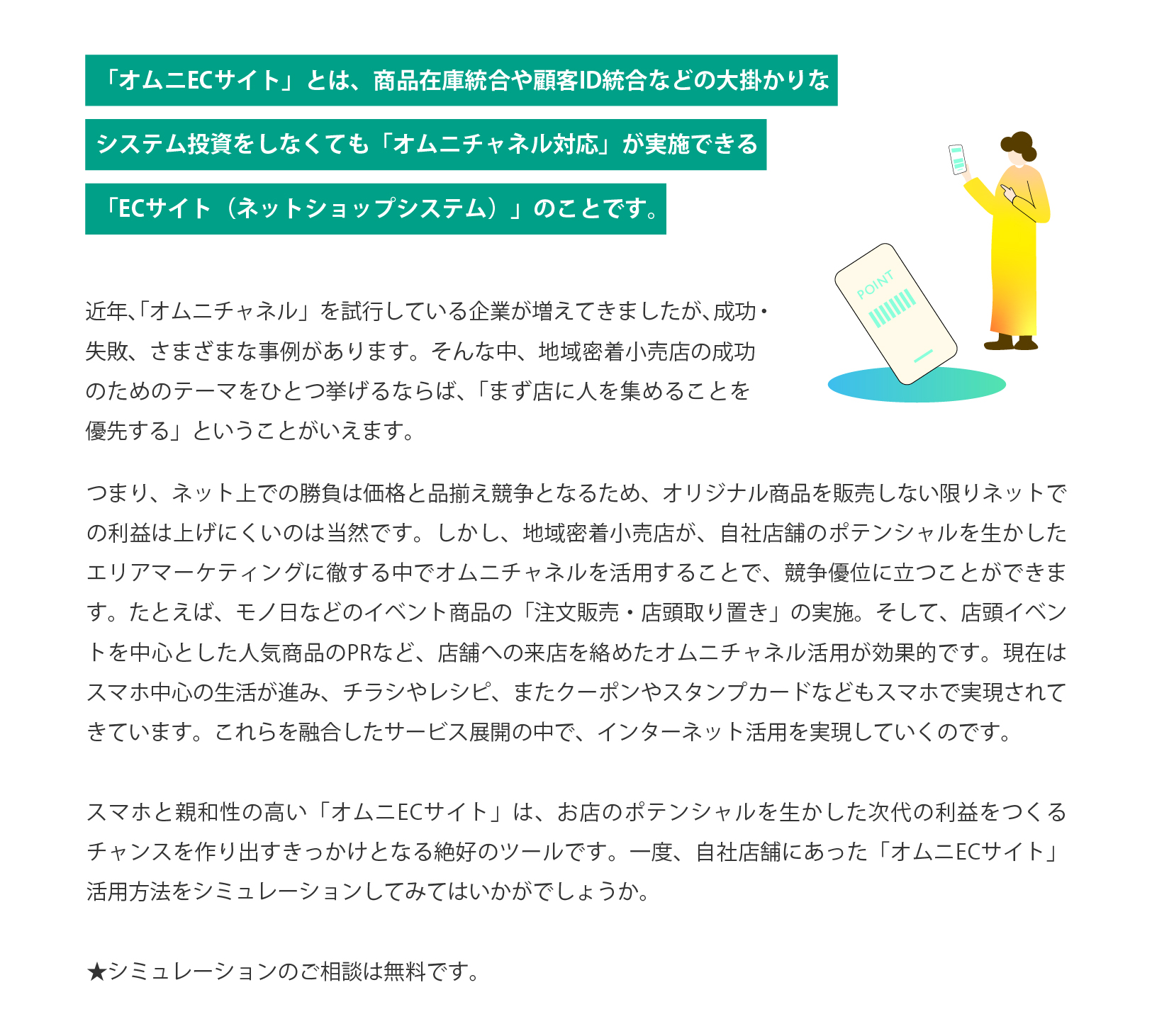 「オムニECサイト」とは、商品在庫統合や顧客ID統合などの大掛かりなシステム投資をしなくても「オムニチャネル対応」が実施できる「ECサイト（ネットショップシステム）」のことです。

POINT

近年､「オムニチャネル」を試行している企業が増えてきましたが､成功･失敗、さまざまな事例があります。そんな中、地域密着小売店の成功のためのテーマをひとつ挙げるならば、「まず店に人を集めることを優先する」ということがいえます。

つまり、ネット上での勝負は価格と品揃え競争となるため、オリジナル商品を販売しない限りネットでの利益は上げにくいのは当然です。しかし、地域密着小売店が、自社店舗のポテンシャルを生かしたエリアマーケティングに徹する中でオムニチャネルを活用することで、競争優位に立つことができます。たとえば、モノ日などのイベント商品の「注文販売・店頭取り置き」の実施。そして、店頭イベントを中心とした人気商品のPRなど、店舗への来店を絡めたオムニチャネル活用が効果的です。現在はスマホ中心の生活が進み、チラシやレシピ、またクーポンやスタンプカードなどもスマホで実現されてきています。これらを融合したサービス展開の中で、インターネット活用を実現していくのです。

スマホと親和性の高い「オムニECサイト」は、お店のポテンシャルを生かした次代の利益をつくるチャンスを作り出すきっかけとなる絶好のツールです。一度、自社店舗にあった「オムニECサイト」活用方法をシミュレーションしてみてはいかがでしょうか。

★シミュレーションのご相談は無料です。